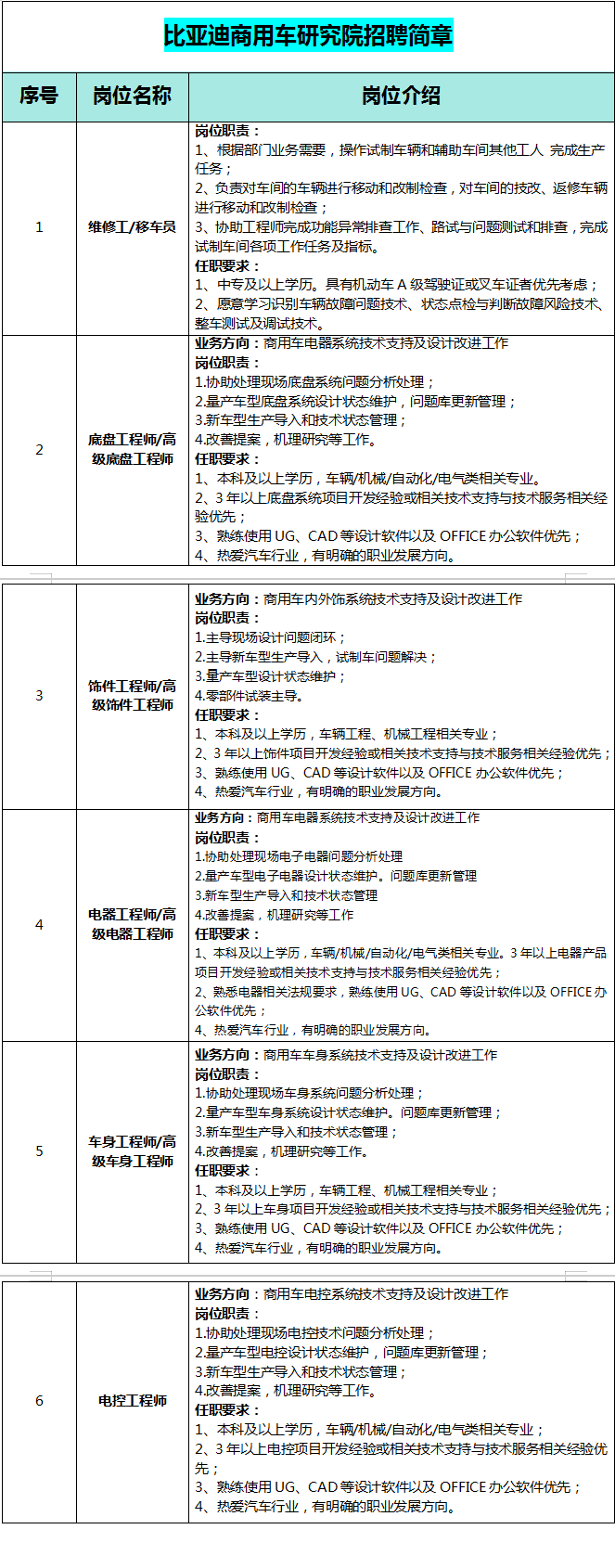 比亚迪商用车研究院招聘简章

| 序号 | 岗位名称 | 岗位介绍 |
|---|---|---|
| 1 | 维修工/移车员 | 岗位职责：<br>1、根据部门业务需要，操作试制车辆和辅助车间其他工人 完成生产任务；<br>2、负责对车间的车辆进行移动和改制检查，对车间的技改、返修车辆进行移动和改制检查；<br>3、协助工程师完成功能异常排查工作、路试与问题测试和排查，完成试制车间各项工作任务及指标。<br>任职要求：<br>1、中专及以上学历。具有机动车 A 级驾驶证或叉车证者优先考虑；<br>2、愿意学习识别车辆故障问题技术、状态点检与判断故障风险技术、整车测试及调试技术。 |
| 2 | 底盘工程师/高级底盘工程师 | 业务方向：商用车电器系统技术支持及设计改进工作<br>岗位职责：<br>1.协助处理现场底盘系统问题分析处理；<br>2.量产车型底盘系统设计状态维护，问题库更新管理；<br>3.新车型生产导入和技术状态管理；<br>4.改善提案，机理研究等工作。<br>任职要求：<br>1、本科及以上学历，车辆/机械/自动化/电气类相关专业。<br>2、3 年以上底盘系统项目开发经验或相关技术支持与技术服务相关经验优先；<br>3、熟练使用 UG、CAD 等设计软件以及 OFFICE 办公软件优先；<br>4、热爱汽车行业，有明确的职业发展方向。 |
| 3 | 饰件工程师/高级饰件工程师 | 业务方向：商用车内外饰系统技术支持及设计改进工作<br>岗位职责：<br>1.主导现场设计问题闭环；<br>2.主导新车型生产导入，试制车问题解决；<br>3.量产车型设计状态维护；<br>4.零部件试装主导。<br>任职要求：<br>1、本科及以上学历，车辆工程、机械工程相关专业；<br>2、3 年以上饰件项目开发经验或相关技术支持与技术服务相关经验优先；<br>3、熟练使用 UG、CAD 等设计软件以及 OFFICE 办公软件优先；<br>4、热爱汽车行业，有明确的职业发展方向。 |
| 4 | 电器工程师/高级电器工程师 | 业务方向：商用车电器系统技术支持及设计改进工作<br>岗位职责：<br>1.协助处理现场电子电器问题分析处理<br>2.量产车型电子电器设计状态维护。问题库更新管理<br>3.新车型生产导入和技术状态管理<br>4.改善提案，机理研究等工作<br>任职要求：<br>1、本科及以上学历，车辆/机械/自动化/电气类相关专业。3 年以上电器产品项目开发经验或相关技术支持与技术服务相关经验优先；<br>2、熟悉电器相关法规要求，熟练使用 UG、CAD 等设计软件以及 OFFICE 办公软件优先；<br>4、热爱汽车行业，有明确的职业发展方向。 |
| 5 | 车身工程师/高级车身工程师 | 业务方向：商用车车身系统技术支持及设计改进工作<br>岗位职责：<br>1.协助处理现场车身系统问题分析处理；<br>2.量产车型车身系统设计状态维护。问题库更新管理；<br>3.新车型生产导入和技术状态管理；<br>4.改善提案，机理研究等工作。<br>任职要求：<br>1、本科及以上学历，车辆工程、机械工程相关专业；<br>2、3 年以上车身项目开发经验或相关技术支持与技术服务相关经验优先；<br>3、熟练使用 UG、CAD 等设计软件以及 OFFICE 办公软件优先；<br>4、热爱汽车行业，有明确的职业发展方向。 |
| 6 | 电控工程师 | 业务方向：商用车电控系统技术支持及设计改进工作<br>岗位职责：<br>1.协助处理现场电控技术问题分析处理；<br>2.量产车型电控设计状态维护，问题库更新管理；<br>3.新车型生产导入和技术状态管理；<br>4.改善提案，机理研究等工作。<br>任职要求：<br>1、本科及以上学历，车辆/机械/自动化/电气类相关专业；<br>2、3 年以上电控项目开发经验或相关技术支持与技术服务相关经验优先；<br>3、熟练使用 UG、CAD 等设计软件以及 OFFICE 办公软件优先；<br>4、热爱汽车行业，有明确的职业发展方向。 |